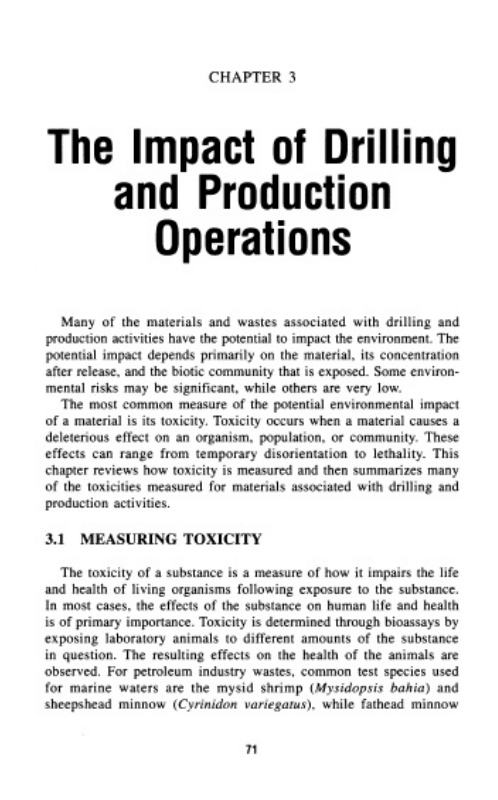 CHAPTER 3

The Impact of Drilling and Production Operations

Many of the materials and wastes associated with drilling and production activities have the potential to impact the environment. The potential impact depends primarily on the material, its concentration after release, and the biotic community that is exposed. Some environmental risks may be significant, while others are very low.

The most common measure of the potential environmental impact of a material is its toxicity. Toxicity occurs when a material causes a deleterious effect on an organism, population, or community. These effects can range from temporary disorientation to lethality. This chapter reviews how toxicity is measured and then summarizes many of the toxicities measured for materials associated with drilling and production activities.

3.1 MEASURING TOXICITY

The toxicity of a substance is a measure of how it impairs the life and health of living organisms following exposure to the substance. In most cases, the effects of the substance on human life and health is of primary importance. Toxicity is determined through bioassays by exposing laboratory animals to different amounts of the substance in question. The resulting effects on the health of the animals are observed. For petroleum industry wastes, common test species used for marine waters are the mysid shrimp (Mysidopsis bahia) and sheepshead minnow (Cyrinidon variegatus), while fathead minnow

71